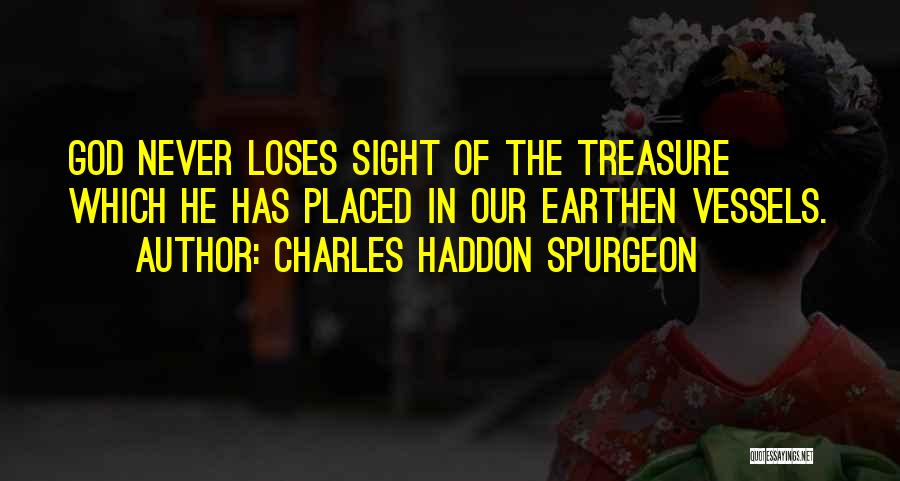 GOD NEVER LOSES SIGHT OF THE TREASURE WHICH HE HAS PLACED IN OUR EARTHEN VESSELS.
AUTHOR: CHARLES HADDON SPURGEON

QUOTESSAYINGS.NET